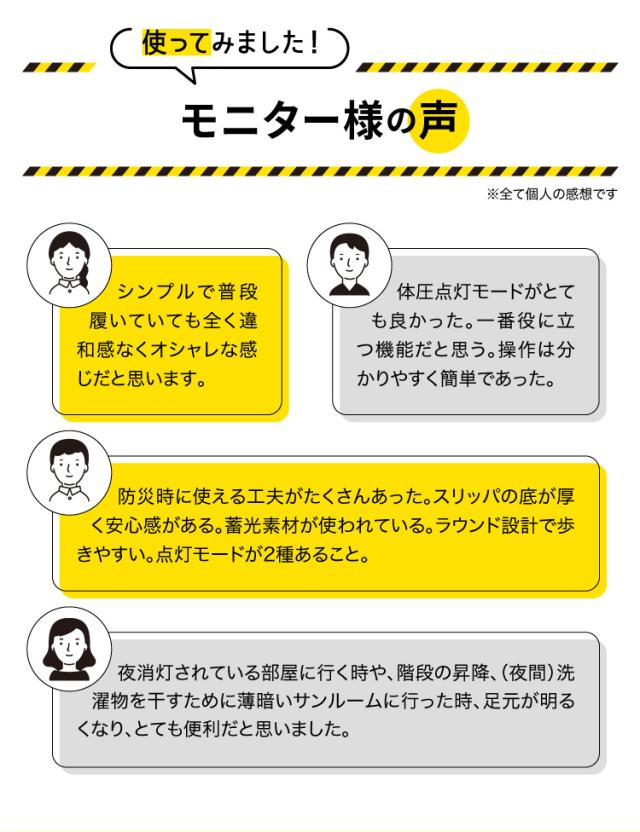 使ってみました!

モニター様の声

※全て個人の感想です

シンプルで普段履いていても全く違和感なくオシャレな感じだと思います。

体圧点灯モードがとても良かった。一番役に立つ機能だと思う。操作は分かりやすく簡単であった。

防災時に使える工夫がたくさんあった。スリッパの底が厚く安心感がある。蓄光素材が使われている。ラウンド設計で歩きやすい。点灯モードが2種あること。

夜消灯されている部屋に行く時や、階段の昇降、(夜間)洗濯物を干すために薄暗いサンルームに行った時、足元が明るくなり、とても便利だと思いました。